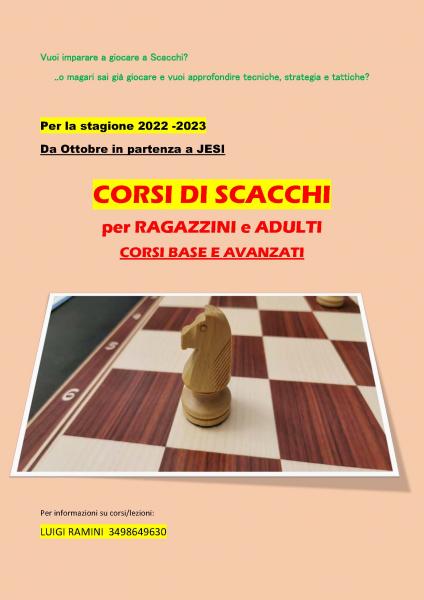 Vuoi imparare a giocare a Scacchi?

..o magari sai già giocare e vuoi approfondire tecniche, strategia e tattiche?

Per la stagione 2022 -2023

Da Ottobre in partenza a JESI

CORSI DI SCACCHI

per RAGAZZINI e ADULTI

CORSI BASE E AVANZATI

Per informazioni su corsi/lezioni:

LUIGI RAMINI 3498649630